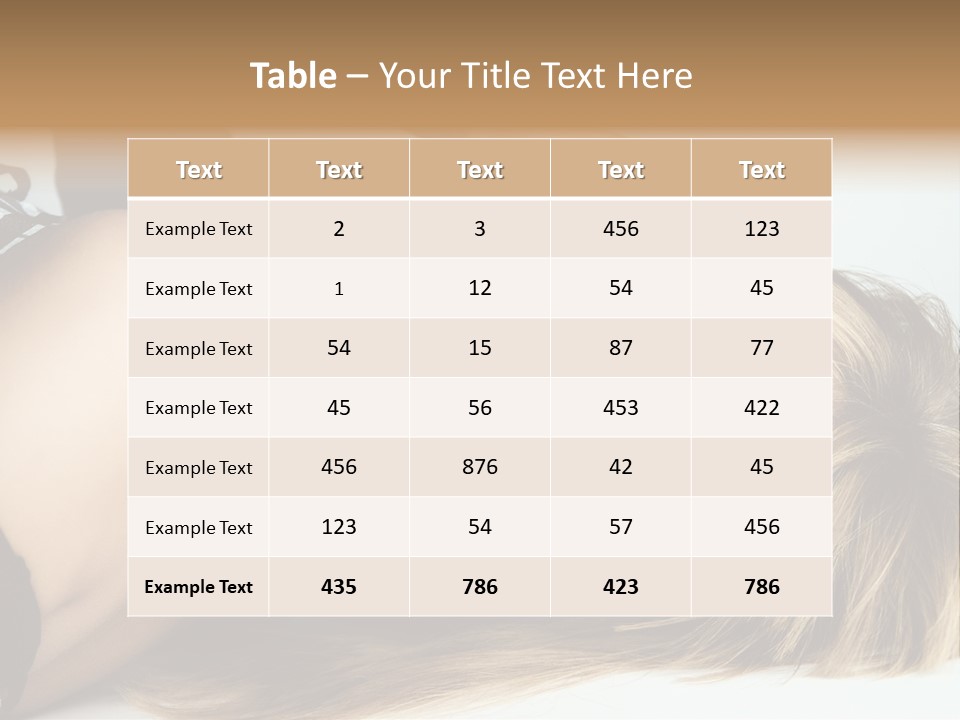 Table – Your Title Text Here

| Text | Text | Text | Text | Text |
|---|---|---|---|---|
| Example Text | 2 | 3 | 456 | 123 |
| Example Text | 1 | 12 | 54 | 45 |
| Example Text | 54 | 15 | 87 | 77 |
| Example Text | 45 | 56 | 453 | 422 |
| Example Text | 456 | 876 | 42 | 45 |
| Example Text | 123 | 54 | 57 | 456 |
| Example Text | 435 | 786 | 423 | 786 |